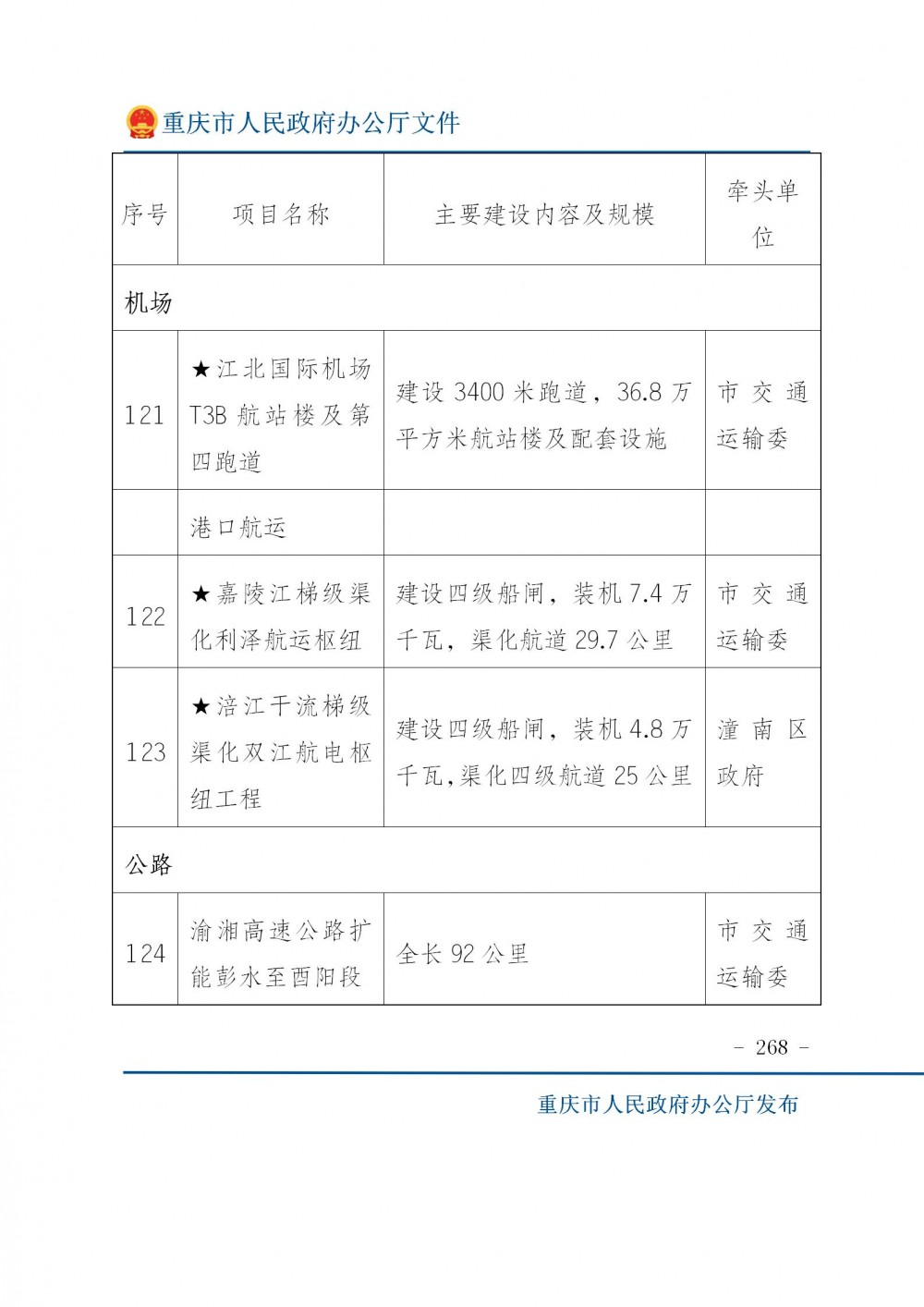 重庆市人民政府办公厅文件

| 序号 | 项目名称 | 主要建设内容及规模 | 牵头单位 |
|---|---|---|---|
| 机场 | | | |
| 121 | ★江北国际机场T3B航站楼及第四跑道 | 建设3400米跑道，36.8万平方米航站楼及配套设施 | 市交通运输委 |
| | 港口航运 | | |
| 122 | ★嘉陵江梯级渠化利泽航运枢纽 | 建设四级船闸，装机7.4万千瓦，渠化航道29.7公里 | 市交通运输委 |
| 123 | ★涪江干流梯级渠化双江航电枢纽工程 | 建设四级船闸，装机4.8万千瓦,渠化四级航道25公里 | 潼南区政府 |
| 公路 | | | |
| 124 | 渝湘高速公路扩能彭水至酉阳段 | 全长92公里 | 市交通运输委 |

－ 268 －

重庆市人民政府办公厅发布